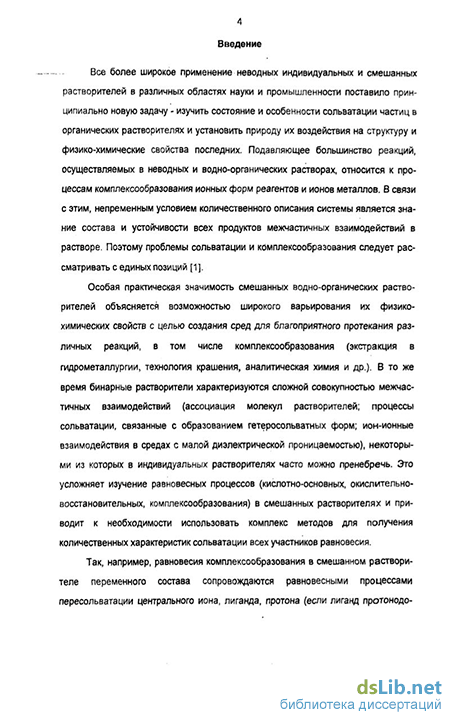 4

Введение

Все более широкое применение неводных индивидуальных и смешанных растворителей в различных областях науки и промышленности поставило принципиально новую задачу - изучить состояние и особенности сольватации частиц в органических растворителях и установить природу их воздействия на структуру и физико-химические свойства последних. Подавляющее большинство реакций, осуществляемых в неводных и водно-органических растворах, относится к процессам комплексообразования ионных форм реагентов и ионов металлов. В связи с этим, непременным условием количественного описания системы является знание состава и устойчивости всех продуктов межчастичных взаимодействий в растворе. Поэтому проблемы сольватации и комплексообразования следует рассматривать с единых позиций [1].

Особая практическая значимость смешанных водно-органических растворителей объясняется возможностью широкого варьирования их физико-химических свойств с целью создания сред для благоприятного протекания различных реакций, в том числе комплексообразования (экстракция в гидрометаллургии, технология крашения, аналитическая химия и др.). В то же время бинарные растворители характеризуются сложной совокупностью межчастичных взаимодействий (ассоциация молекул растворителей; процессы сольватации, связанные с образованием гетеросольватных форм; ион-ионные взаимодействия в средах с малой диэлектрической проницаемостью), некоторыми из которых в индивидуальных растворителях часто можно пренебречь. Это усложняет изучение равновесных процессов (кислотно-основных, окислительно-восстановительных, комплексообразования) в смешанных растворителях и приводит к необходимости использовать комплекс методов для получения количественных характеристик сольватации всех участников равновесия.

Так, например, равновесия комплексообразования в смешанном растворителе переменного состава сопровождаются равновесными процессами пересольватации центрального иона, лиганда, протона (если лиганд протонодо-

dsLib.net
библиотека диссертаций